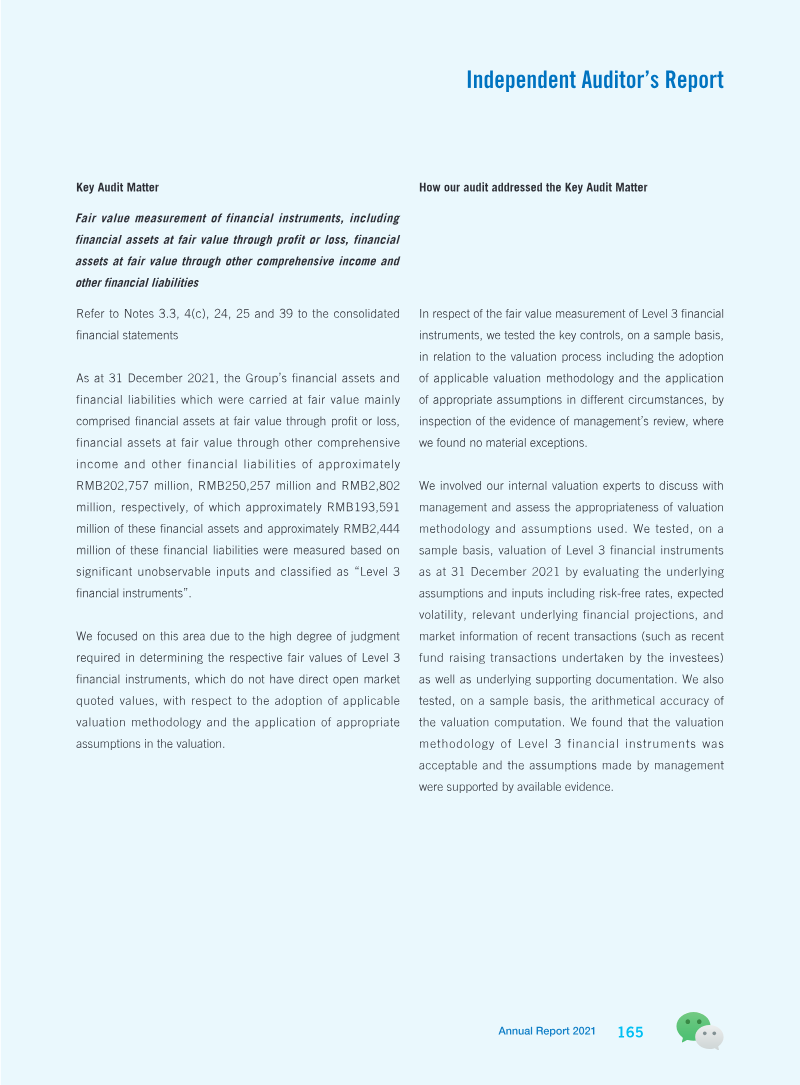 Independent Auditor's Report

Key Audit Matter

Fair value measurement of financial instruments, including financial assets at fair value through profit or loss, financial assets at fair value through other comprehensive income and other financial liabilities

Refer to Notes 3.3, 4(c), 24, 25 and 39 to the consolidated financial statements

As at 31 December 2021, the Group's financial assets and financial liabilities which were carried at fair value mainly comprised financial assets at fair value through profit or loss, financial assets at fair value through other comprehensive income and other financial liabilities of approximately RMB202,757 million, RMB250,257 million and RMB2,802 million, respectively, of which approximately RMB193,591 million of these financial assets and approximately RMB2,444 million of these financial liabilities were measured based on significant unobservable inputs and classified as "Level 3 financial instruments".

We focused on this area due to the high degree of judgment required in determining the respective fair values of Level 3 financial instruments, which do not have direct open market quoted values, with respect to the adoption of applicable valuation methodology and the application of appropriate assumptions in the valuation.

How our audit addressed the Key Audit Matter

In respect of the fair value measurement of Level 3 financial instruments, we tested the key controls, on a sample basis, in relation to the valuation process including the adoption of applicable valuation methodology and the application of appropriate assumptions in different circumstances, by inspection of the evidence of management's review, where we found no material exceptions.

We involved our internal valuation experts to discuss with management and assess the appropriateness of valuation methodology and assumptions used. We tested, on a sample basis, valuation of Level 3 financial instruments as at 31 December 2021 by evaluating the underlying assumptions and inputs including risk-free rates, expected volatility, relevant underlying financial projections, and market information of recent transactions (such as recent fund raising transactions undertaken by the investees) as well as underlying supporting documentation. We also tested, on a sample basis, the arithmetical accuracy of the valuation computation. We found that the valuation methodology of Level 3 financial instruments was acceptable and the assumptions made by management were supported by available evidence.

Annual Report 2021 165